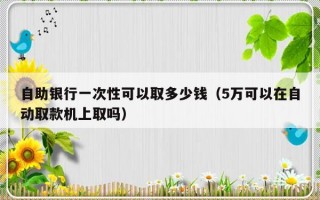 自助银行一次性可以取多少钱（5万可以在自动取款机上取吗）